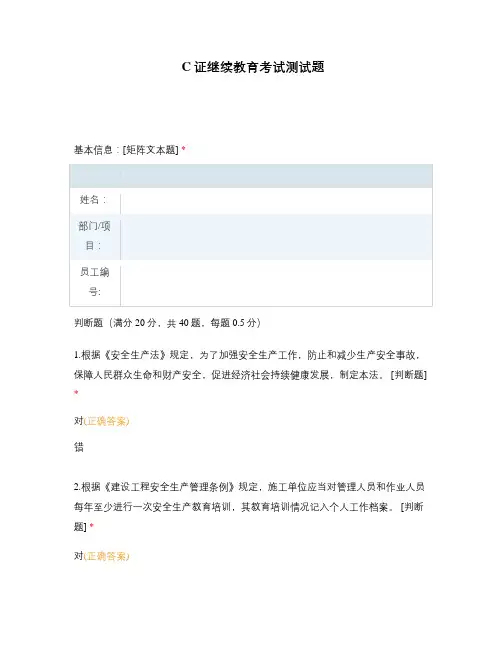 C证继续教育考试测试题

基本信息：[矩阵文本题] *

姓名：

部门/项目：

员工编号:

判断题（满分20分，共40题，每题0.5分）

1.根据《安全生产法》规定，为了加强安全生产工作，防止和减少生产安全事故，保障人民群众生命和财产安全，促进经济社会持续健康发展，制定本法。[判断题] *

对(正确答案)

错

2.根据《建设工程安全生产管理条例》规定，施工单位应当对管理人员和作业人员每年至少进行一次安全生产教育培训，其教育培训情况记入个人工作档案。[判断题] *

对(正确答案)